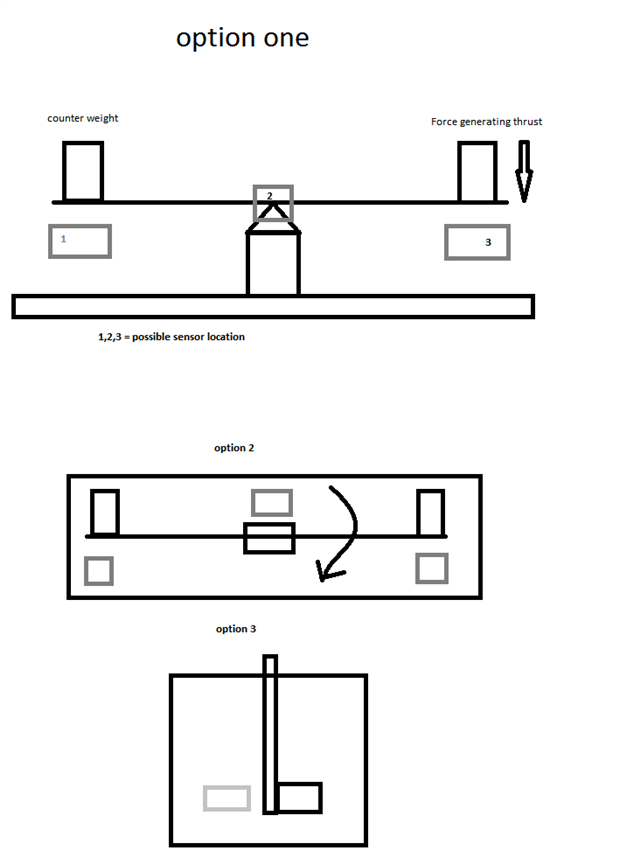 option one

counter weight

Force generating thrust

2

1

3

1,2,3 = possible sensor location

option 2

option 3